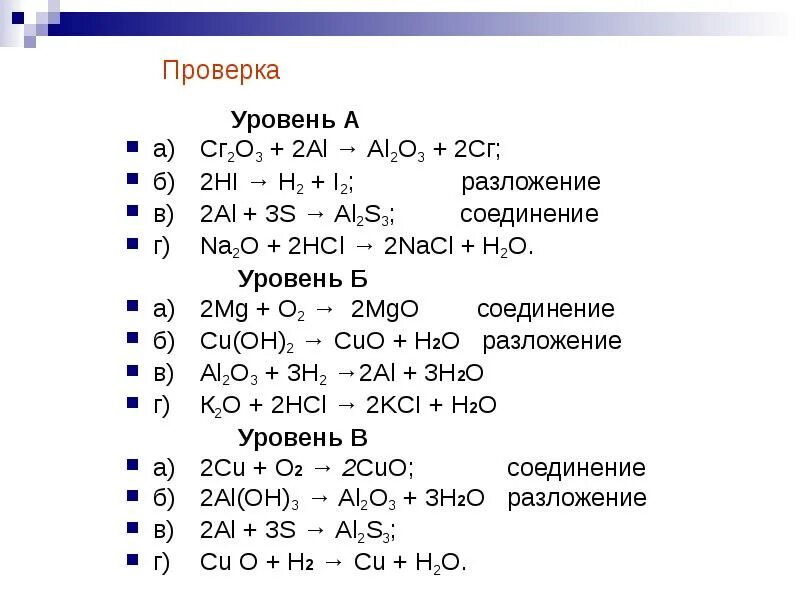 Проверка

Уровень А

а) $Cr_2O_3 + 2Al \rightarrow Al_2O_3 + 2Cr$;
б) $2HI \rightarrow H_2 + I_2$; разложение
в) $2Al + 3S \rightarrow Al_2S_3$; соединение
г) $Na_2O + 2HCl \rightarrow 2NaCl + H_2O$.

Уровень Б

а) $2Mg + O_2 \rightarrow 2MgO$ соединение
б) $Cu(OH)_2 \rightarrow CuO + H_2O$ разложение
в) $Al_2O_3 + 3H_2 \rightarrow 2Al + 3H_2O$
г) $K_2O + 2HCl \rightarrow 2KCl + H_2O$

Уровень В

а) $2Cu + O_2 \rightarrow 2CuO$; соединение
б) $2Al(OH)_3 \rightarrow Al_2O_3 + 3H_2O$ разложение
в) $2Al + 3S \rightarrow Al_2S_3$;
г) $Cu O + H_2 \rightarrow Cu + H_2O$.